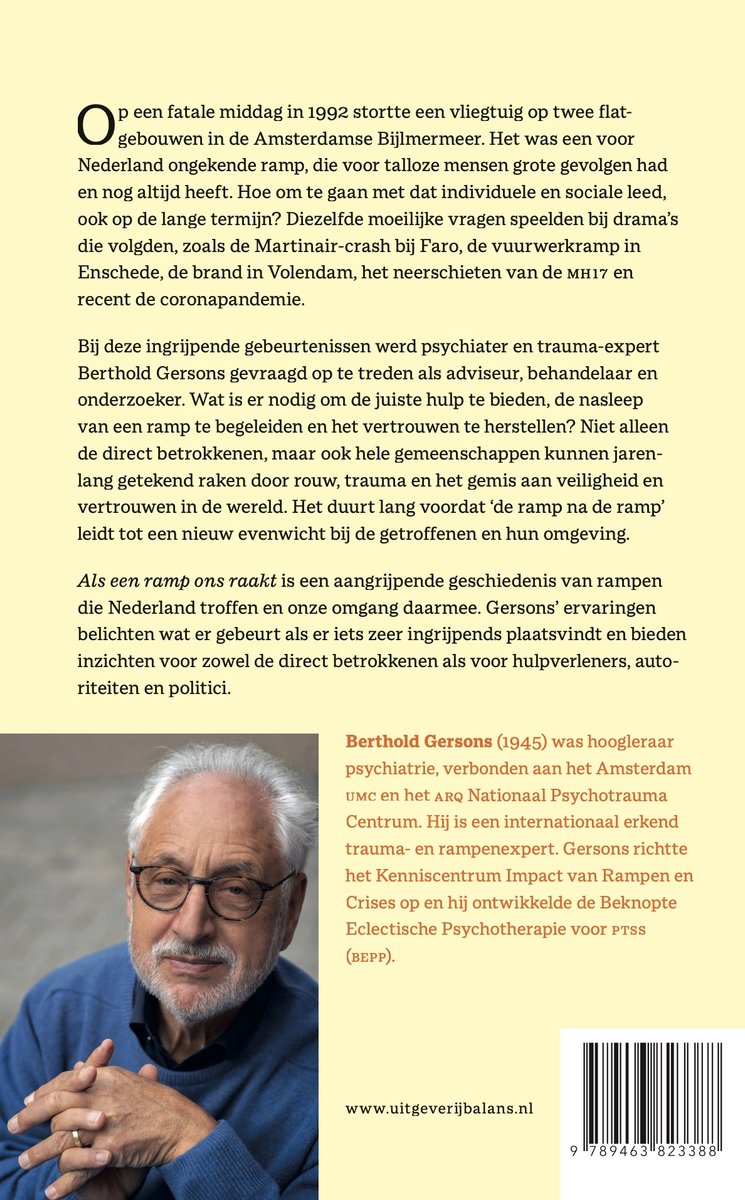 Op een fatale middag in 1992 stortte een vliegtuig op twee flatgebouwen in de Amsterdamse Bijlmermeer. Het was een voor Nederland ongekende ramp, die voor talloze mensen grote gevolgen had en nog altijd heeft. Hoe om te gaan met dat individuele en sociale leed, ook op de lange termijn? Diezelfde moeilijke vragen speelden bij drama's die volgden, zoals de Martinair-crash bij Faro, de vuurwerkramp in Enschede, de brand in Volendam, het neerschieten van de MH17 en recent de coronapandemie.

Bij deze ingrijpende gebeurtenissen werd psychiater en trauma-expert Berthold Gersons gevraagd op te treden als adviseur, behandelaar en onderzoeker. Wat is er nodig om de juiste hulp te bieden, de nasleep van een ramp te begeleiden en het vertrouwen te herstellen? Niet alleen de direct betrokkenen, maar ook hele gemeenschappen kunnen jarenlang getekend raken door rouw, trauma en het gemis aan veiligheid en vertrouwen in de wereld. Het duurt lang voordat 'de ramp na de ramp' leidt tot een nieuw evenwicht bij de getroffenen en hun omgeving.

Als een ramp ons raakt is een aangrijpende geschiedenis van rampen die Nederland troffen en onze omgang daarmee. Gersons' ervaringen belichten wat er gebeurt als er iets zeer ingrijpends plaatsvindt en bieden inzichten voor zowel de direct betrokkenen als voor hulpverleners, autoriteiten en politici.

Berthold Gersons (1945) was hoogleraar psychiatrie, verbonden aan het Amsterdam UMC en het ARQ Nationaal Psychotrauma Centrum. Hij is een internationaal erkend trauma- en rampenexpert. Gersons richtte het Kenniscentrum Impact van Rampen en Crises op en hij ontwikkelde de Beknopte Eclectische Psychotherapie voor PTSS (BEPP).

www.uitgeverijbalans.nl

9 789463 823388